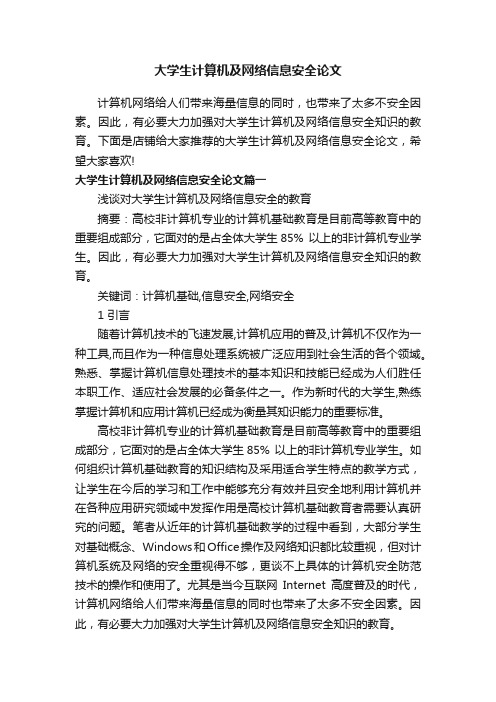 大学生计算机及网络信息安全论文

计算机网络给人们带来海量信息的同时，也带来了太多不安全因素。因此，有必要大力加强对大学生计算机及网络信息安全知识的教育。下面是店铺给大家推荐的大学生计算机及网络信息安全论文，希望大家喜欢!

大学生计算机及网络信息安全论文篇一

浅谈对大学生计算机及网络信息安全的教育

摘要：高校非计算机专业的计算机基础教育是目前高等教育中的重要组成部分，它面对的是占全体大学生 85% 以上的非计算机专业学生。因此，有必要大力加强对大学生计算机及网络信息安全知识的教育。

关键词：计算机基础,信息安全,网络安全

1 引言

随着计算机技术的飞速发展,计算机应用的普及,计算机不仅作为一种工具,而且作为一种信息处理系统被广泛应用到社会生活的各个领域。熟悉、掌握计算机信息处理技术的基本知识和技能已经成为人们胜任本职工作、适应社会发展的必备条件之一。作为新时代的大学生,熟练掌握计算机和应用计算机已经成为衡量其知识能力的重要标准。

高校非计算机专业的计算机基础教育是目前高等教育中的重要组成部分，它面对的是占全体大学生 85% 以上的非计算机专业学生。如何组织计算机基础教育的知识结构及采用适合学生特点的教学方式，让学生在今后的学习和工作中能够充分有效并且安全地利用计算机并在各种应用研究领域中发挥作用是高校计算机基础教育者需要认真研究的问题。笔者从近年的计算机基础教学的过程中看到，大部分学生对基础概念、Windows和Office操作及网络知识都比较重视，但对计算机系统及网络的安全重视得不够，更谈不上具体的计算机安全防范技术的操作和使用了。尤其是当今互联网 Internet 高度普及的时代，计算机网络给人们带来海量信息的同时也带来了太多不安全因素。因此，有必要大力加强对大学生计算机及网络信息安全知识的教育。